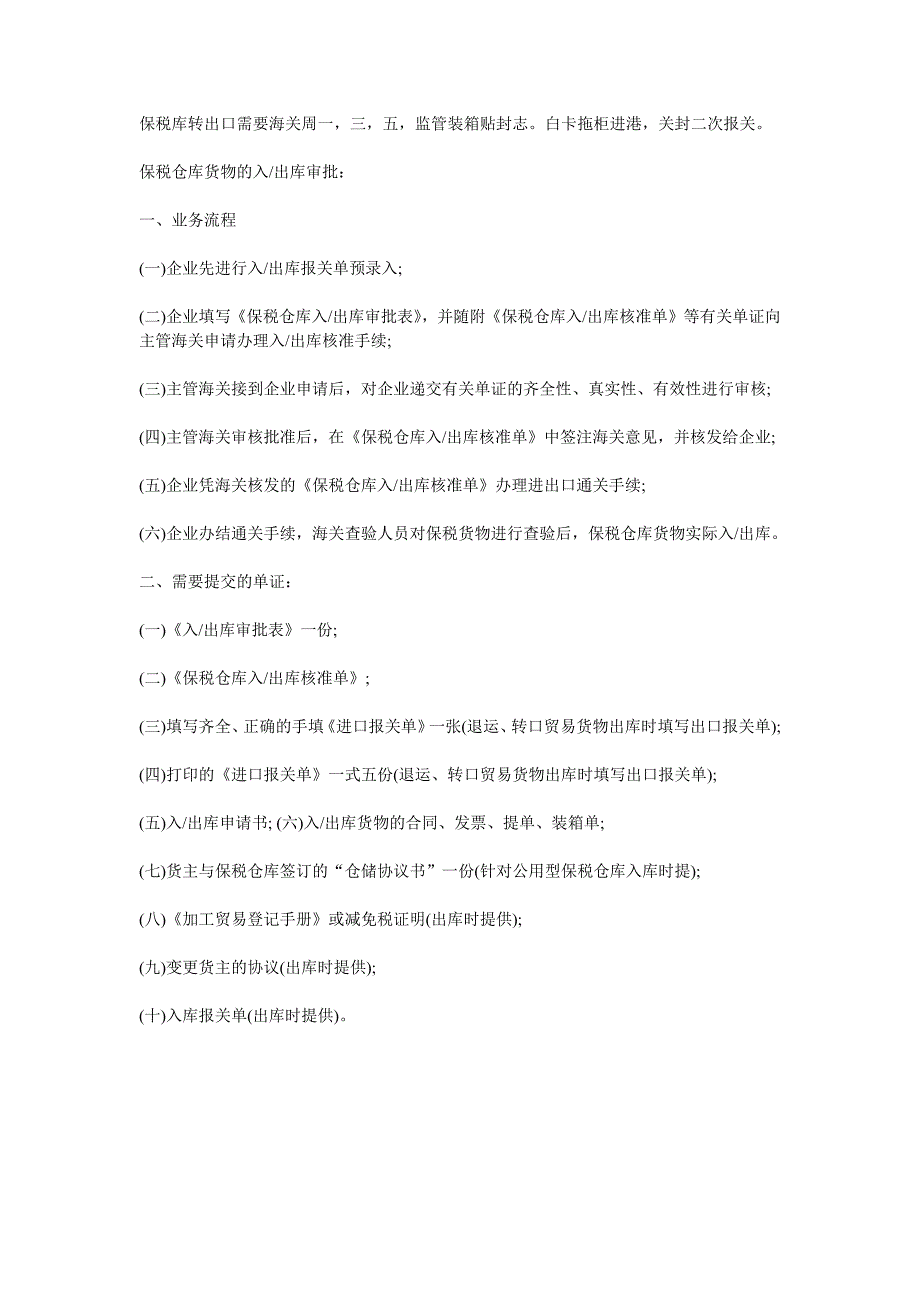 保税库转出口需要海关周一，三，五，监管装箱贴封志。白卡拖柜进港，关封二次报关。

保税仓库货物的入/出库审批：

一、业务流程

(一)企业先进行入/出库报关单预录入;

(二)企业填写《保税仓库入/出库审批表》，并随附《保税仓库入/出库核准单》等有关单证向主管海关申请办理入/出库核准手续;

(三)主管海关接到企业申请后，对企业递交有关单证的齐全性、真实性、有效性进行审核;

(四)主管海关审核批准后，在《保税仓库入/出库核准单》中签注海关意见，并核发给企业;

(五)企业凭海关核发的《保税仓库入/出库核准单》办理进出口通关手续;

(六)企业办结通关手续，海关查验人员对保税货物进行查验后，保税仓库货物实际入/出库。

二、需要提交的单证：

(一)《入/出库审批表》一份;

(二)《保税仓库入/出库核准单》;

(三)填写齐全、正确的手填《进口报关单》一张(退运、转口贸易货物出库时填写出口报关单);

(四)打印的《进口报关单》一式五份(退运、转口贸易货物出库时填写出口报关单);

(五)入/出库申请书; (六)入/出库货物的合同、发票、提单、装箱单;

(七)货主与保税仓库签订的“仓储协议书”一份(针对公用型保税仓库入库时提);

(八)《加工贸易登记手册》或减免税证明(出库时提供);

(九)变更货主的协议(出库时提供);

(十)入库报关单(出库时提供)。